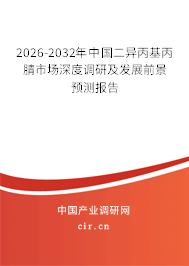 2026-2032年中国二异丙基丙腈市场深度调研及发展前景预测报告

中国产业调研网

cir.cn